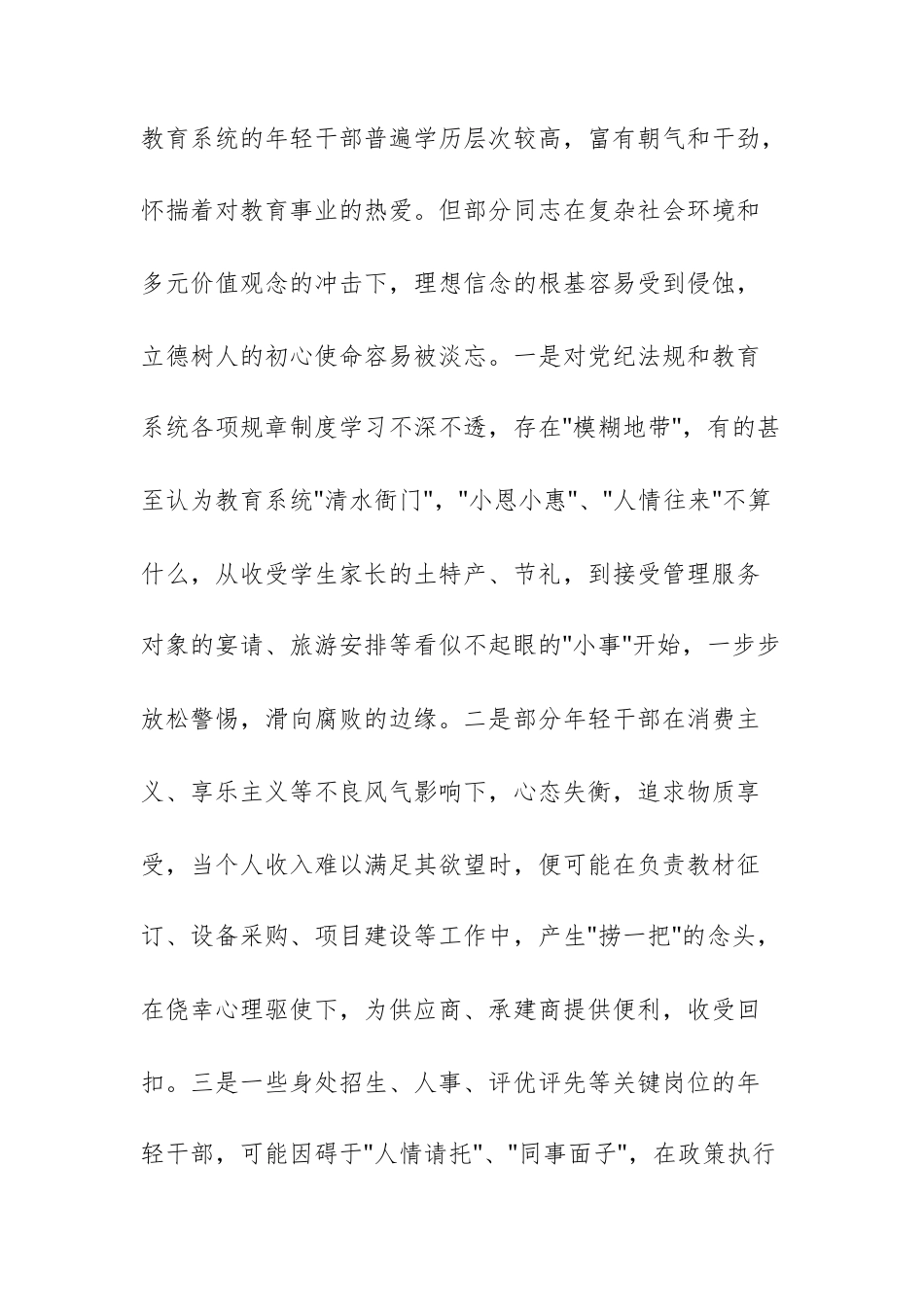 教育系统的年轻干部普遍学历层次较高，富有朝气和干劲，怀揣着对教育事业的热爱。但部分同志在复杂社会环境和多元价值观念的冲击下，理想信念的根基容易受到侵蚀，立德树人的初心使命容易被淡忘。一是对党纪法规和教育系统各项规章制度学习不深不透，存在"模糊地带"，有的甚至认为教育系统"清水衙门"，"小恩小惠"、"人情往来"不算什么，从收受学生家长的土特产、节礼，到接受管理服务对象的宴请、旅游安排等看似不起眼的"小事"开始，一步步放松警惕，滑向腐败的边缘。二是部分年轻干部在消费主义、享乐主义等不良风气影响下，心态失衡，追求物质享受，当个人收入难以满足其欲望时，便可能在负责教材征订、设备采购、项目建设等工作中，产生"捞一把"的念头，在侥幸心理驱使下，为供应商、承建商提供便利，收受回扣。三是一些身处招生、人事、评优评先等关键岗位的年轻干部，可能因碍于"人情请托"、"同事面子"，在政策执行